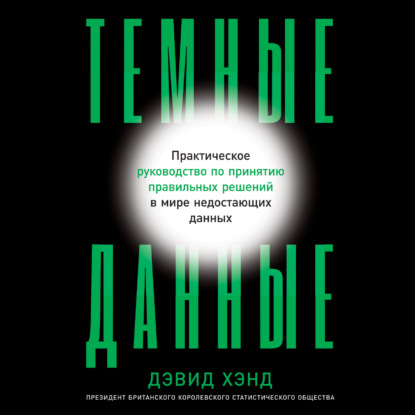 ТЕМНЫЕ

Практическое руководство по принятию правильных решений в мире недостающих данных

ДАННЫЕ

ДЭВИД ХЭНД

ПРЕЗИДЕНТ БРИТАНСКОГО КОРОЛЕВСКОГО СТАТИСТИЧЕСКОГО ОБЩЕСТВА